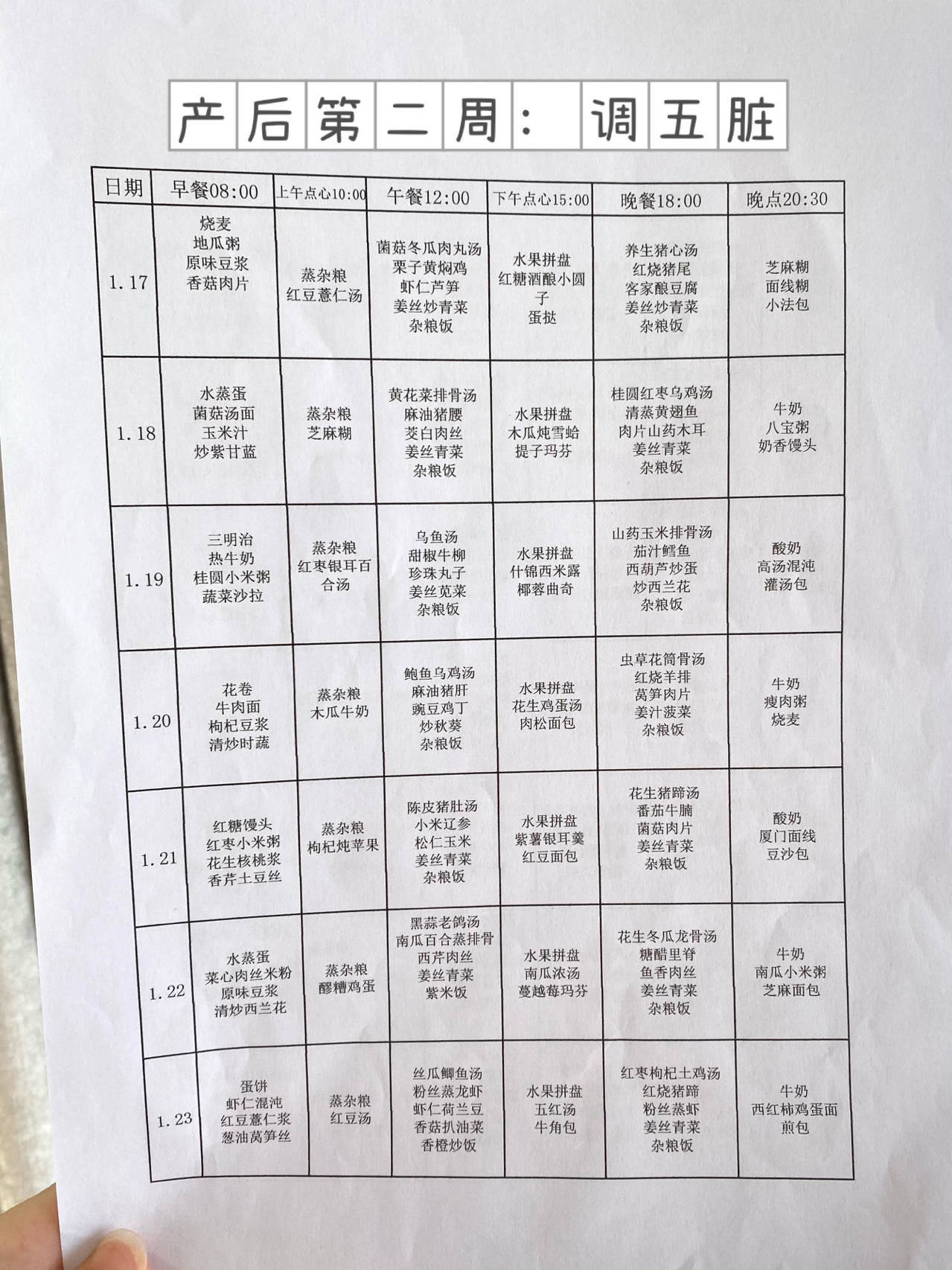 产后第二周：调五脏

| 日期 | 早餐08:00 | 上午点心10:00 | 午餐12:00 | 下午点心15:00 | 晚餐18:00 | 晚点20:30 |
|---|---|---|---|---|---|---|
| 1.17 | 烧麦 地瓜粥 原味豆浆 香菇肉片 | 蒸杂粮 红豆薏仁汤 | 菌菇冬瓜肉丸汤 栗子黄焖鸡 虾仁芦笋 姜丝炒青菜 杂粮饭 | 水果拼盘 红糖酒酿小圆子 蛋挞 | 养生猪心汤 红烧猪尾 客家酿豆腐 姜丝炒青菜 杂粮饭 | 芝麻糊 面线糊 小法包 |
| 1.18 | 水蒸蛋 菌菇汤面 玉米汁 炒紫甘蓝 | 蒸杂粮 芝麻糊 | 黄花菜排骨汤 麻油猪腰 茭白肉丝 姜丝青菜 杂粮饭 | 水果拼盘 木瓜炖雪蛤 提子玛芬 | 桂圆红枣乌鸡汤 清蒸黄翅鱼 肉片山药木耳 姜丝青菜 杂粮饭 | 牛奶 八宝粥 奶香馒头 |
| 1.19 | 三明治 热牛奶 桂圆小米粥 蔬菜沙拉 | 蒸杂粮 红枣银耳百合汤 | 乌鱼汤 甜椒牛柳 珍珠丸子 姜丝苋菜 杂粮饭 | 水果拼盘 什锦西米露 椰蓉曲奇 | 山药玉米排骨汤 茄汁鳕鱼 西葫芦炒蛋 炒西兰花 杂粮饭 | 酸奶 高汤混沌 灌汤包 |
| 1.20 | 花卷 牛肉面 枸杞豆浆 清炒时蔬 | 蒸杂粮 木瓜牛奶 | 鲍鱼乌鸡汤 麻油猪肝 豌豆鸡丁 炒秋葵 杂粮饭 | 水果拼盘 花生鸡蛋汤 肉松面包 | 虫草花筒骨汤 红烧羊排 莴笋肉片 姜汁菠菜 杂粮饭 | 牛奶 瘦肉粥 烧麦 |
| 1.21 | 红糖馒头 红枣小米粥 花生核桃浆 香芹土豆丝 | 蒸杂粮 枸杞炖苹果 | 陈皮猪肚汤 小米辽参 松仁玉米 姜丝青菜 杂粮饭 | 水果拼盘 紫薯银耳羹 红豆面包 | 花生猪蹄汤 番茄牛腩 菌菇肉片 姜丝青菜 杂粮饭 | 酸奶 厦门面线 豆沙包 |
| 1.22 | 水蒸蛋 菜心肉丝米粉 原味豆浆 清炒西兰花 | 蒸杂粮 醪糟鸡蛋 | 黑蒜老鸽汤 南瓜百合蒸排骨 西芹肉丝 姜丝青菜 紫米饭 | 水果拼盘 南瓜浓汤 蔓越莓玛芬 | 花生冬瓜龙骨汤 糖醋里脊 鱼香肉丝 姜丝青菜 杂粮饭 | 牛奶 南瓜小米粥 芝麻面包 |
| 1.23 | 蛋饼 虾仁混沌 红豆薏仁浆 葱油莴笋丝 | 蒸杂粮 红豆汤 | 丝瓜鲫鱼汤 粉丝蒸龙虾 虾仁荷兰豆 香菇扒油菜 香橙炒饭 | 水果拼盘 五红汤 牛角包 | 红枣枸杞土鸡汤 红烧猪蹄 粉丝蒸虾 姜丝青菜 杂粮饭 | 牛奶 西红柿鸡蛋面 煎包 |